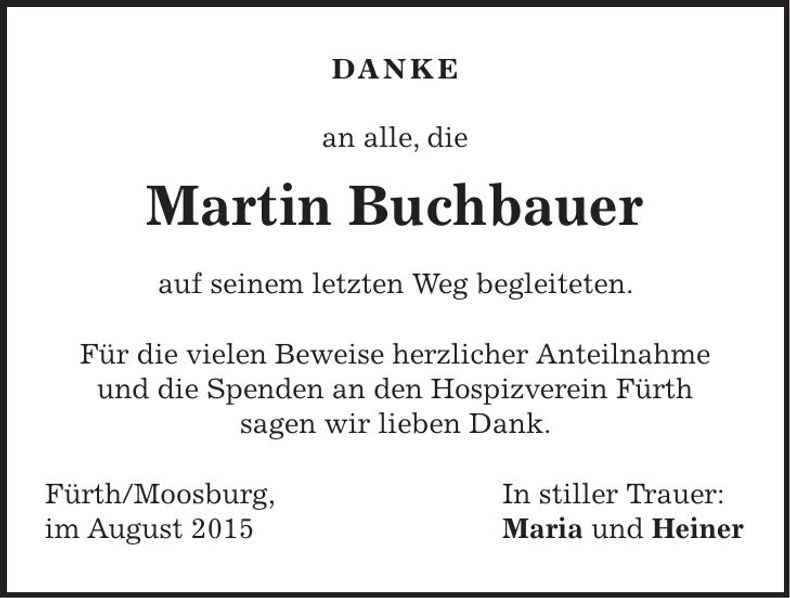 DANKE

an alle, die

Martin Buchbauer

auf seinem letzten Weg begleiteten.

Für die vielen Beweise herzlicher Anteilnahme und die Spenden an den Hospizverein Fürth sagen wir lieben Dank.

Fürth/Moosburg,
im August 2015

In stiller Trauer:
Maria und Heiner